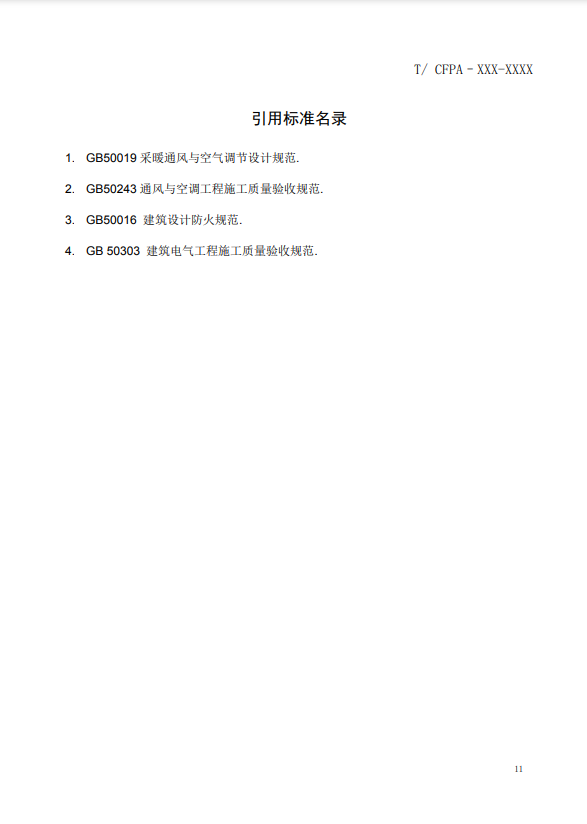 T/ CFPA－XXX-XXXX

引用标准名录

1. GB50019 采暖通风与空气调节设计规范.

2. GB50243 通风与空调工程施工质量验收规范.

3. GB50016 建筑设计防火规范.

4. GB 50303 建筑电气工程施工质量验收规范.

11